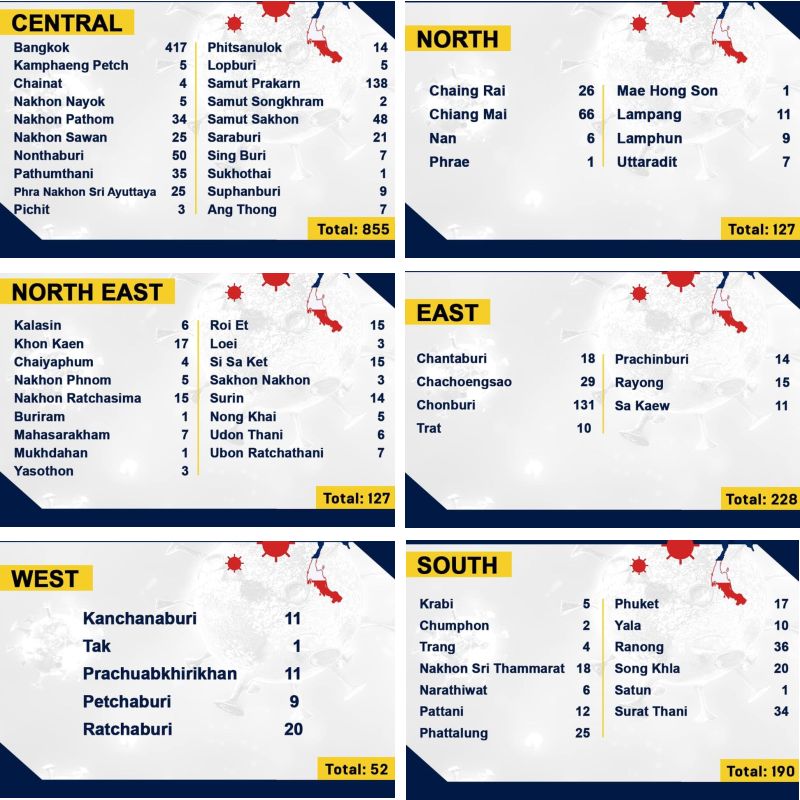 CENTRAL

Bangkok 417
Kamphaeng Petch 5
Chainat 4
Nakhon Nayok 5
Nakhon Pathom 34
Nakhon Sawan 25
Nonthaburi 50
Pathumthani 35
Phra Nakhon Sri Ayuttaya 25
Pichit 3

Phitsanulok 14
Lopburi 5
Samut Prakarn 138
Samut Songkhram 2
Samut Sakhon 48
Saraburi 21
Sing Buri 7
Sukhothai 1
Suphanburi 9
Ang Thong 7

Total: 855

NORTH

Chaing Rai 26
Chiang Mai 66
Nan 6
Phrae 1

Mae Hong Son 1
Lampang 11
Lamphun 9
Uttaradit 7

Total: 127

NORTH EAST

Kalasin 6
Khon Kaen 17
Chaiyaphum 4
Nakhon Phnom 5
Nakhon Ratchasima 15
Buriram 1
Mahasarakham 7
Mukhdahan 1
Yasothon 3

Roi Et 15
Loei 3
Si Sa Ket 15
Sakhon Nakhon 3
Surin 14
Nong Khai 5
Udon Thani 6
Ubon Ratchathani 7

Total: 127

EAST

Chantaburi 18
Chachoengsao 29
Chonburi 131
Trat 10

Prachinburi 14
Rayong 15
Sa Kaew 11

Total: 228

WEST

Kanchanaburi 11
Tak 1
Prachuabkhirikhan 11
Petchaburi 9
Ratchaburi 20

Total: 52

SOUTH

Krabi 5
Chumphon 2
Trang 4
Nakhon Sri Thammarat 18
Narathiwat 6
Pattani 12
Phattalung 25

Phuket 17
Yala 10
Ranong 36
Song Khla 20
Satun 1
Surat Thani 34

Total: 190